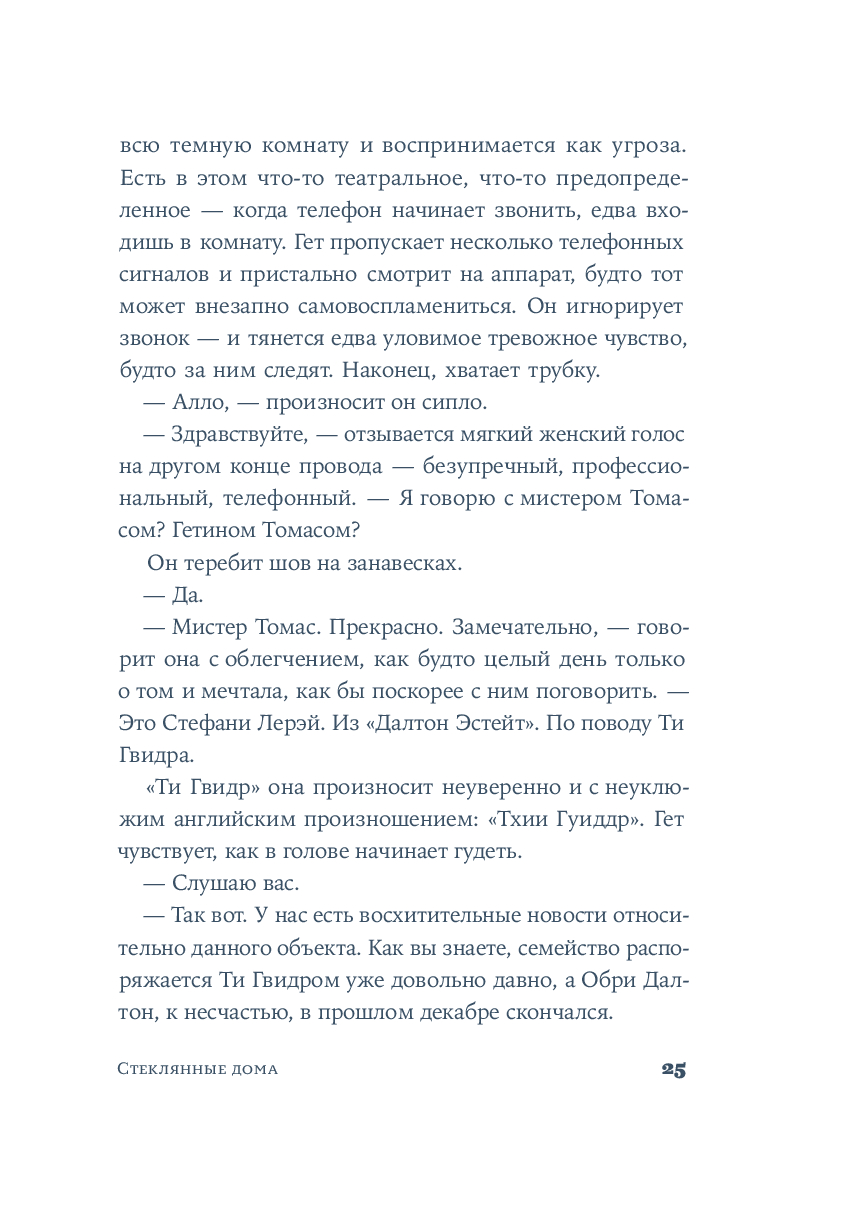 всю темную комнату и воспринимается как угроза. Есть в этом что-то театральное, что-то предопределенное — когда телефон начинает звонить, едва входишь в комнату. Гет пропускает несколько телефонных сигналов и пристально смотрит на аппарат, будто тот может внезапно самовоспламениться. Он игнорирует звонок — и тянется едва уловимое тревожное чувство, будто за ним следят. Наконец, хватает трубку.

— Алло, — произносит он сипло.

— Здравствуйте, — отзывается мягкий женский голос на другом конце провода — безупречный, профессиональный, телефонный. — Я говорю с мистером Томасом? Гетином Томасом?

Он теребит шов на занавесках.

— Да.

— Мистер Томас. Прекрасно. Замечательно, — говорит она с облегчением, как будто целый день только о том и мечтала, как бы поскорее с ним поговорить. — Это Стефани Лерэй. Из «Далтон Эстейт». По поводу Ти Гвидра.

«Ти Гвидр» она произносит неуверенно и с неуклюжим английским произношением: «Тхии Гуиддр». Гет чувствует, как в голове начинает гудеть.

— Слушаю вас.

— Так вот. У нас есть восхитительные новости относительно данного объекта. Как вы знаете, семейство распоряжается Ти Гвидром уже довольно давно, а Обри Далтон, к несчастью, в прошлом декабре скончался.

Стеклянные дома

25